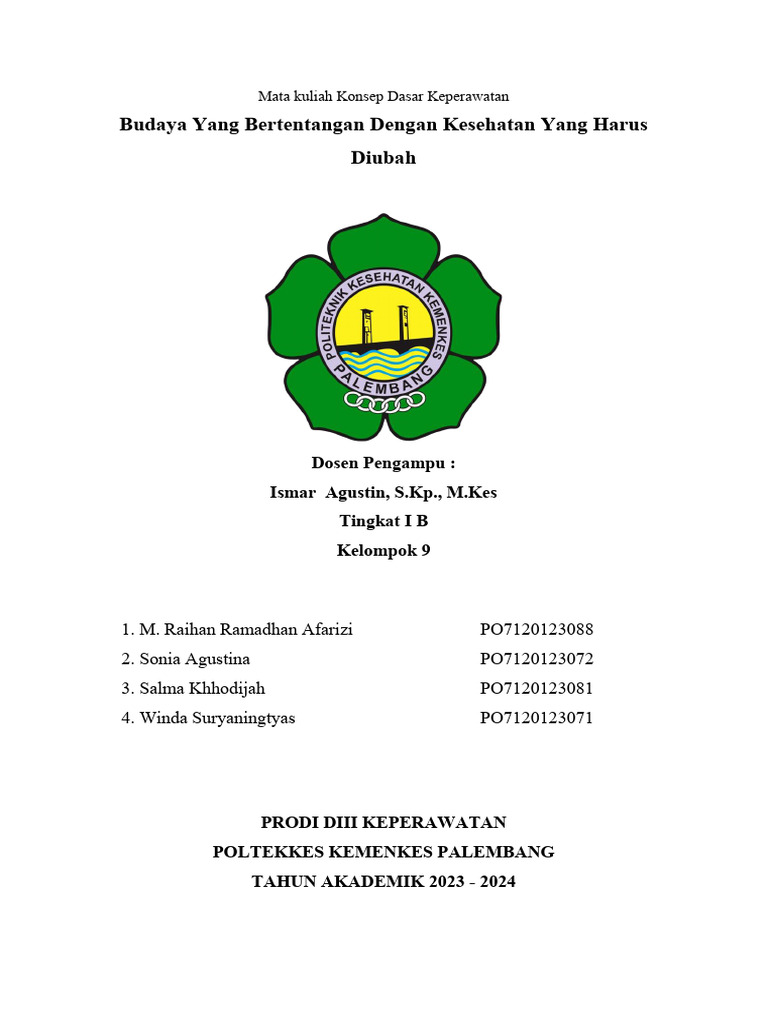 Mata kuliah Konsep Dasar Keperawatan

Budaya Yang Bertentangan Dengan Kesehatan Yang Harus Diubah

POLITEKNIK KESEHATAN KEMENKES
PALEMBANG

Dosen Pengampu :
Ismar Agustin, S.Kp., M.Kes
Tingkat I B
Kelompok 9

1. M. Raihan Ramadhan Afarizi PO7120123088
2. Sonia Agustina PO7120123072
3. Salma Khhodijah PO7120123081
4. Winda Suryaningtyas PO7120123071

PRODI DIII KEPERAWATAN
POLTEKKES KEMENKES PALEMBANG
TAHUN AKADEMIK 2023 - 2024